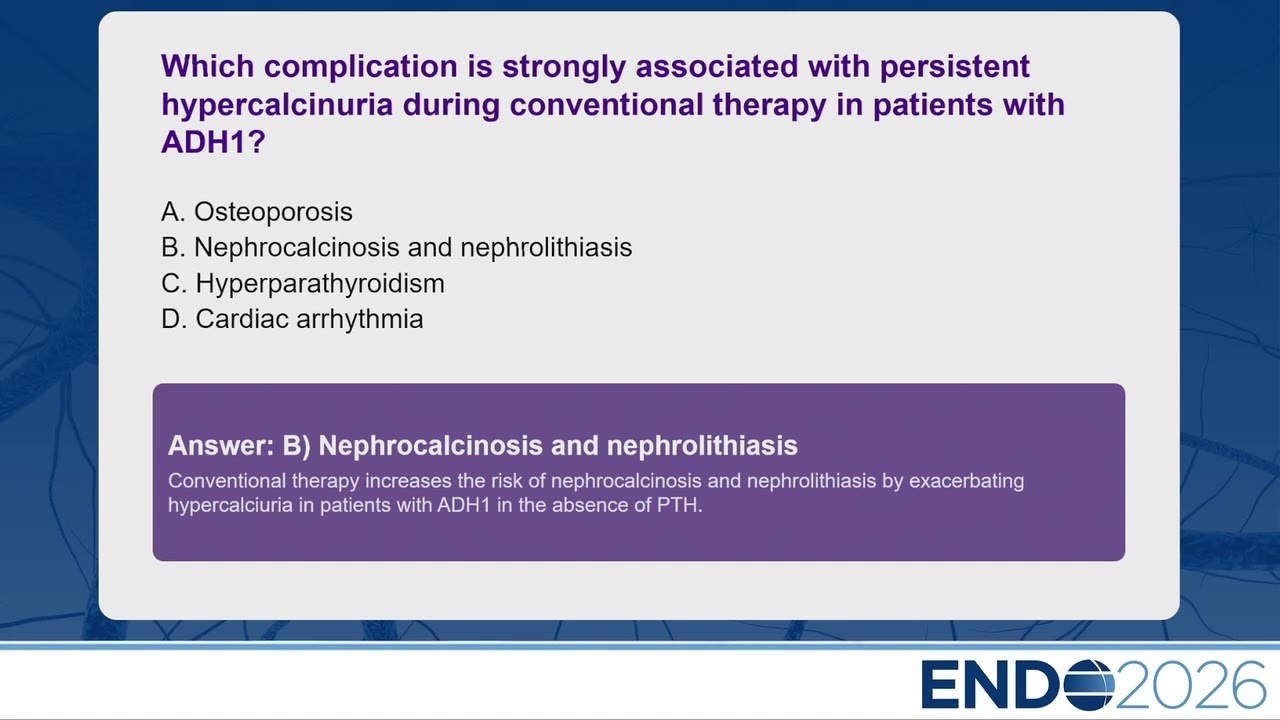 Which complication is strongly associated with persistent hypercalcinuria during conventional therapy in patients with ADH1?

A. Osteoporosis
B. Nephrocalcinosis and nephrolithiasis
C. Hyperparathyroidism
D. Cardiac arrhythmia

Answer: B) Nephrocalcinosis and nephrolithiasis
Conventional therapy increases the risk of nephrocalcinosis and nephrolithiasis by exacerbating hypercalciuria in patients with ADH1 in the absence of PTH.

ENDO2026